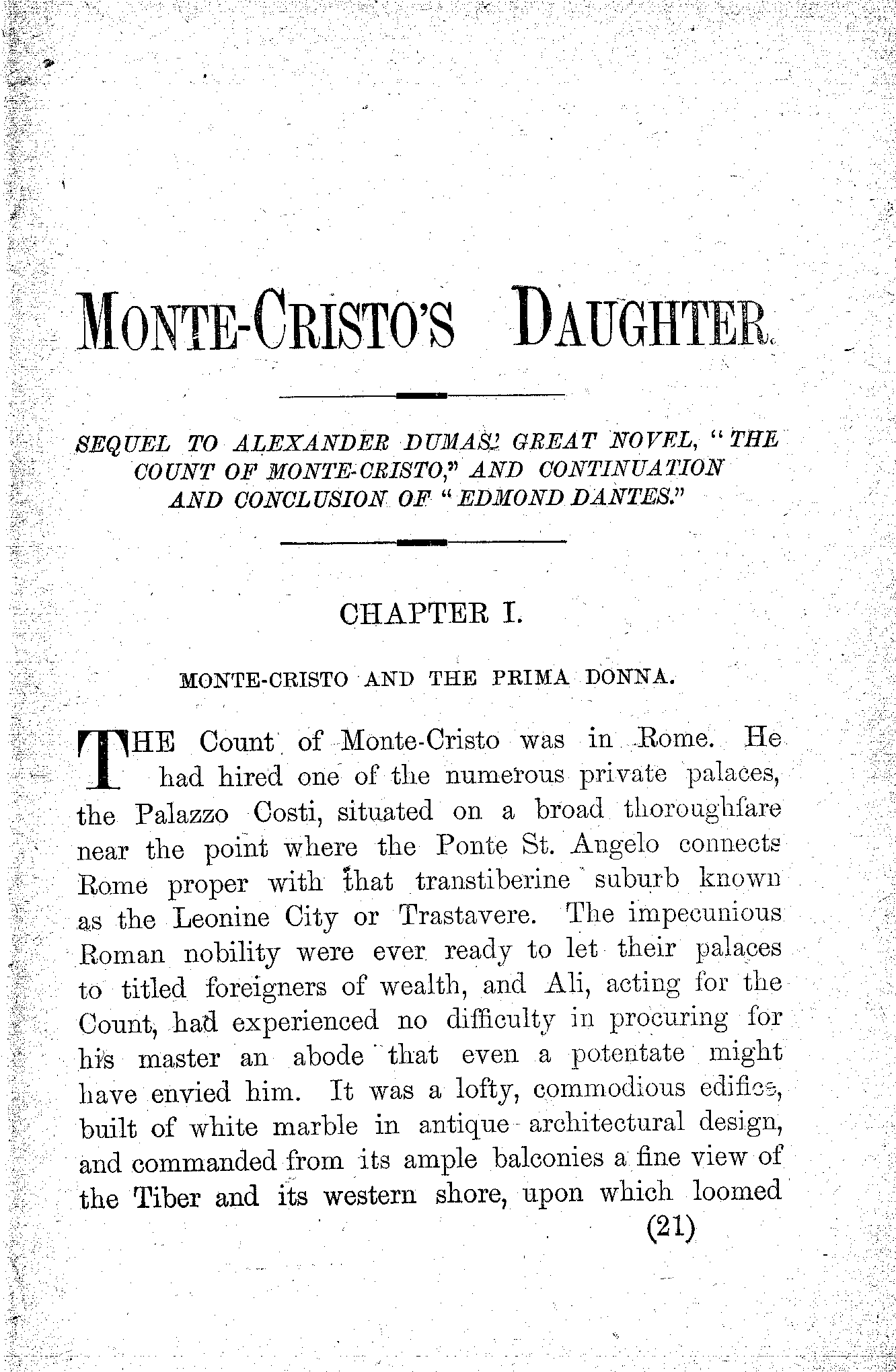 MONTE-CRISTO'S DAUGHTER.

SEQUEL TO ALEXANDER DUMAS' GREAT NOVEL, "THE COUNT OF MONTE-CRISTO," AND CONTINUATION AND CONCLUSION OF "EDMOND DANTES."

CHAPTER I.

MONTE-CRISTO AND THE PRIMA DONNA.

THE Count of Monte-Cristo was in Rome. He had hired one of the numerous private palaces, the Palazzo Costi, situated on a broad thoroughfare near the point where the Ponte St. Angelo connects Rome proper with that transtiberine suburb known as the Leonine City or Trastavere. The impecunious Roman nobility were ever ready to let their palaces to titled foreigners of wealth, and Ali, acting for the Count, had experienced no difficulty in procuring for his master an abode that even a potentate might have envied him. It was a lofty, commodious edifice, built of white marble in antique architectural design, and commanded from its ample balconies a fine view of the Tiber and its western shore, upon which loomed

(21)